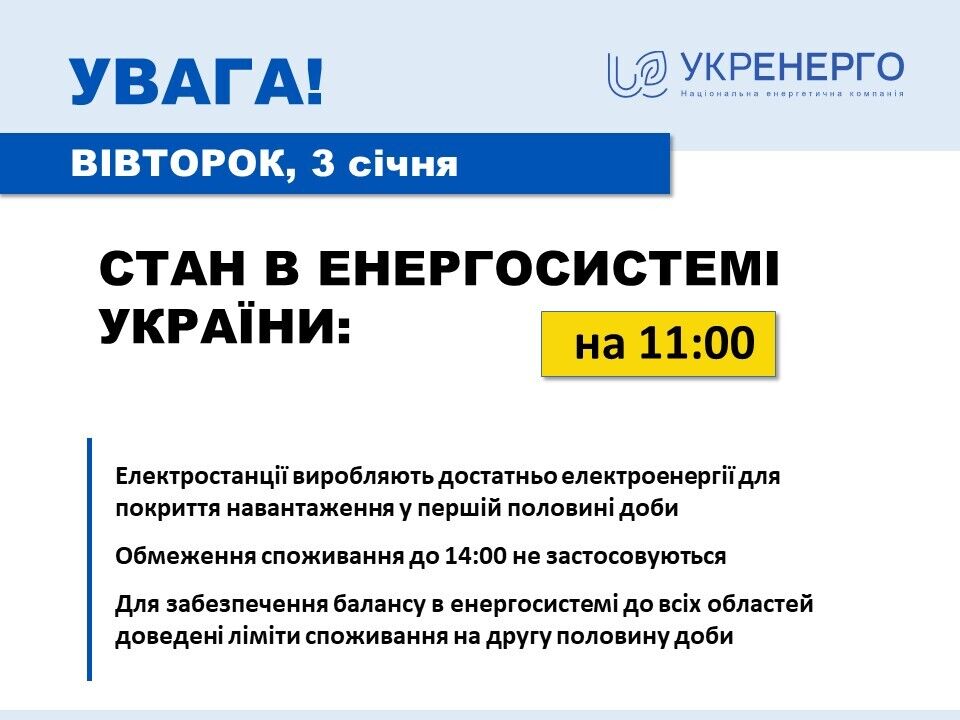 УВАГА!

УКРЕНЕРГО
Національна енергетична компанія

ВІВТОРОК, 3 січня

СТАН В ЕНЕРГОСИСТЕМІ УКРАЇНИ:

на 11:00

Електростанції виробляють достатньо електроенергії для покриття навантаження у першій половині доби

Обмеження споживання до 14:00 не застосовуються

Для забезпечення балансу в енергосистемі до всіх областей доведені ліміти споживання на другу половину доби